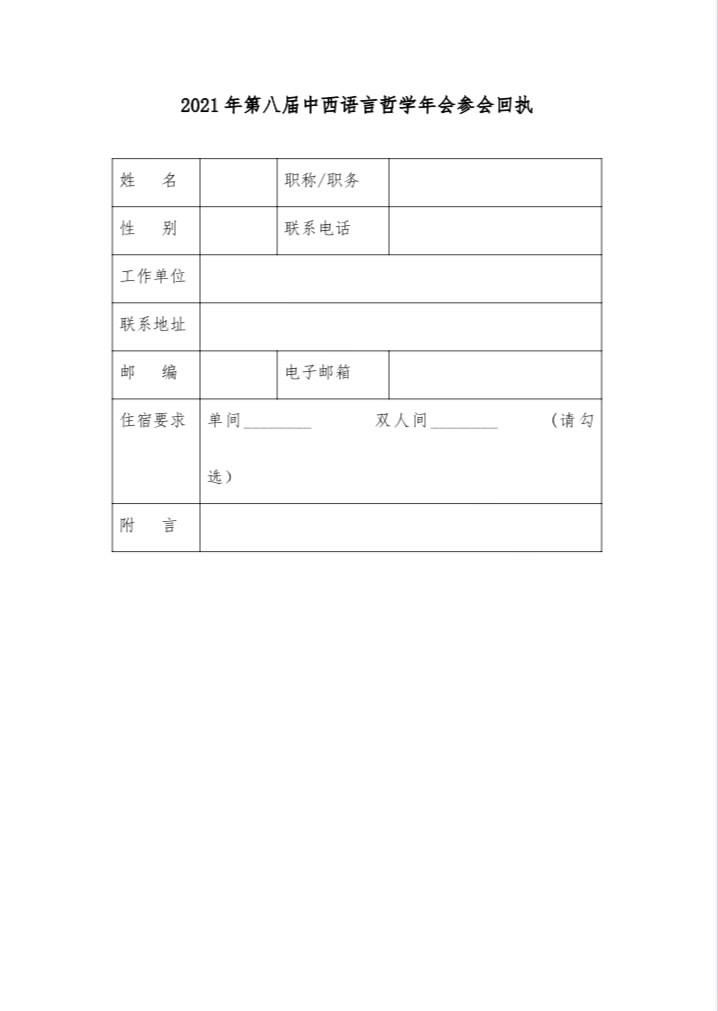 2021 年第八届中西语言哲学年会参会回执

| 姓　名 | | 职称/职务 | |
|---|---|---|---|
| 性　别 | | 联系电话 | |
| 工作单位 | | | |
| 联系地址 | | | |
| 邮　编 | | 电子邮箱 | |
| 住宿要求 | 单间________　双人间________　（请勾选） | | |
| 附　言 | | | |